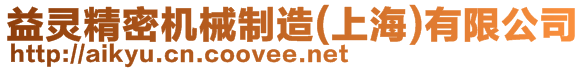 益灵精密机械制造(上海)有限公司
http://aikyu.cn.coovee.net